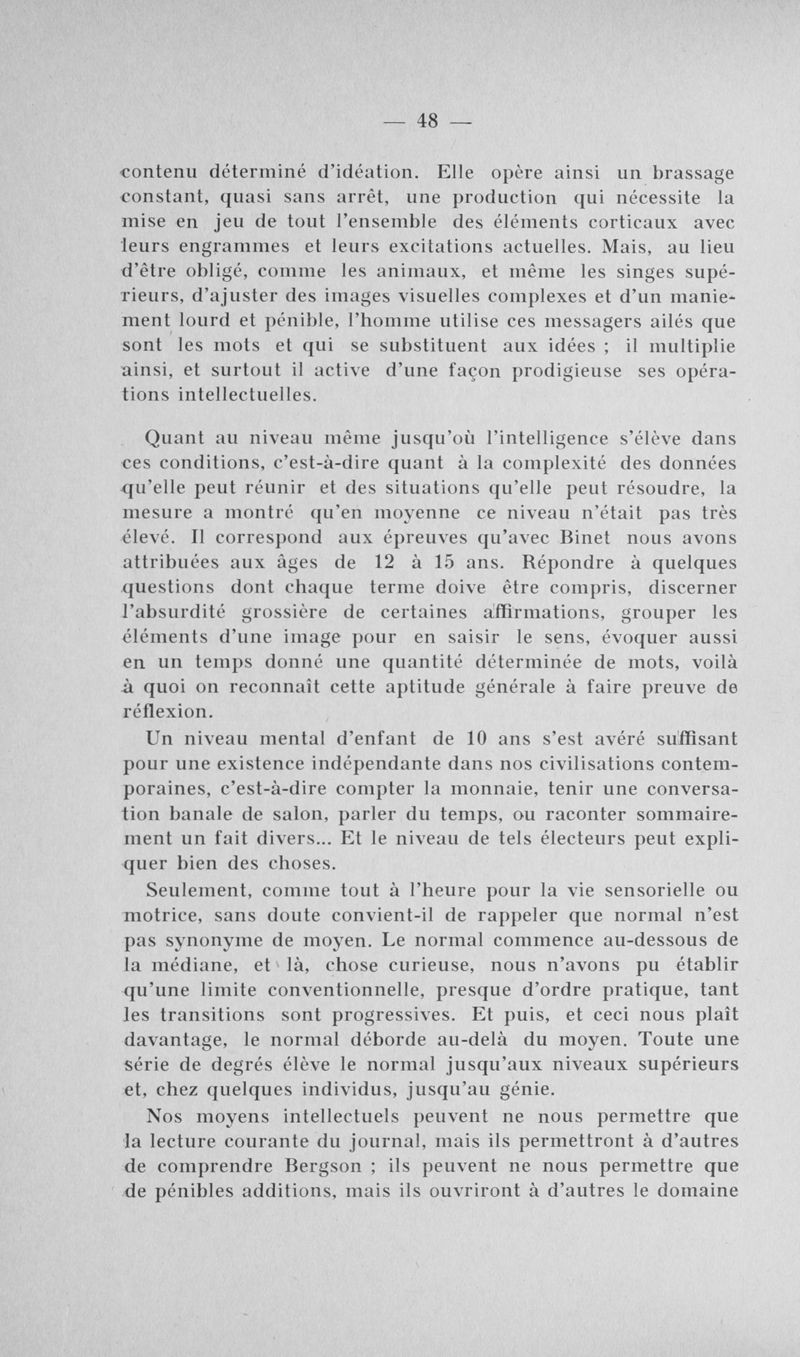 — 48 —

contenu déterminé d'idéation. Elle opère ainsi un brassage constant, quasi sans arrêt, une production qui nécessite la mise en jeu de tout l'ensemble des éléments corticaux avec leurs engrammes et leurs excitations actuelles. Mais, au lieu d'être obligé, comme les animaux, et même les singes supérieurs, d'ajuster des images visuelles complexes et d'un maniement lourd et pénible, l'homme utilise ces messagers ailés que sont les mots et qui se substituent aux idées ; il multiplie ainsi, et surtout il active d'une façon prodigieuse ses opérations intellectuelles.

Quant au niveau même jusqu'où l'intelligence s'élève dans ces conditions, c'est-à-dire quant à la complexité des données qu'elle peut réunir et des situations qu'elle peut résoudre, la mesure a montré qu'en moyenne ce niveau n'était pas très élevé. Il correspond aux épreuves qu'avec Binet nous avons attribuées aux âges de 12 à 15 ans. Répondre à quelques questions dont chaque terme doive être compris, discerner l'absurdité grossière de certaines affirmations, grouper les éléments d'une image pour en saisir le sens, évoquer aussi en un temps donné une quantité déterminée de mots, voilà à quoi on reconnaît cette aptitude générale à faire preuve de réflexion.

Un niveau mental d'enfant de 10 ans s'est avéré suffisant pour une existence indépendante dans nos civilisations contemporaines, c'est-à-dire compter la monnaie, tenir une conversation banale de salon, parler du temps, ou raconter sommairement un fait divers... Et le niveau de tels électeurs peut expliquer bien des choses.

Seulement, comme tout à l'heure pour la vie sensorielle ou motrice, sans doute convient-il de rappeler que normal n'est pas synonyme de moyen. Le normal commence au-dessous de la médiane, et là, chose curieuse, nous n'avons pu établir qu'une limite conventionnelle, presque d'ordre pratique, tant les transitions sont progressives. Et puis, et ceci nous plaît davantage, le normal déborde au-delà du moyen. Toute une série de degrés élève le normal jusqu'aux niveaux supérieurs et, chez quelques individus, jusqu'au génie.

Nos moyens intellectuels peuvent ne nous permettre que la lecture courante du journal, mais ils permettront à d'autres de comprendre Bergson ; ils peuvent ne nous permettre que de pénibles additions, mais ils ouvriront à d'autres le domaine